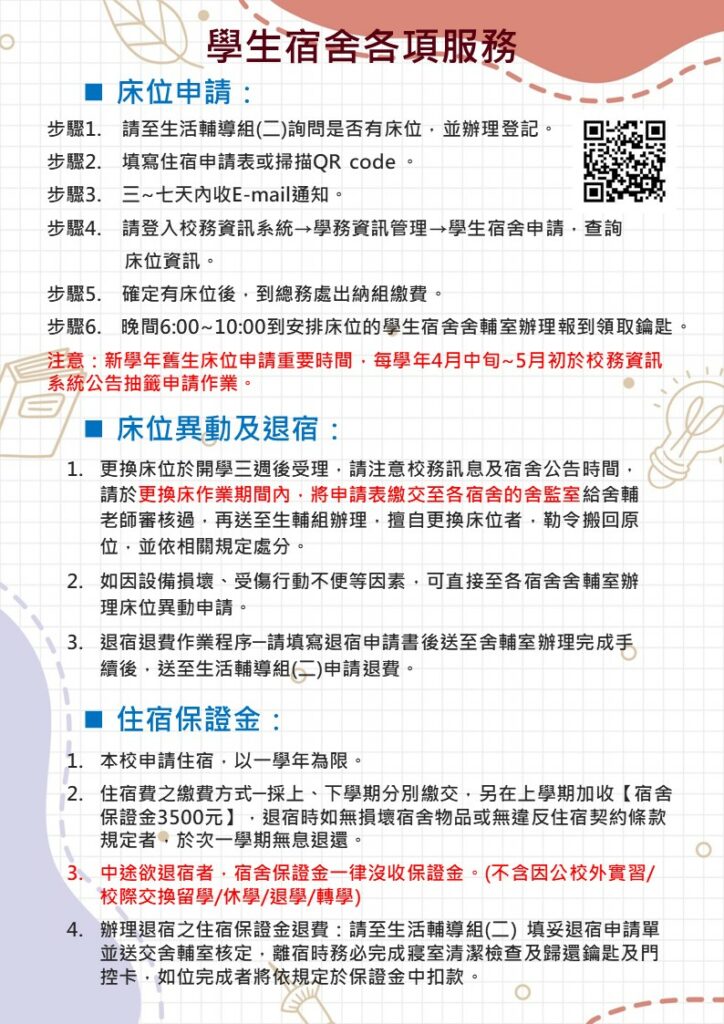 學生宿舍各項服務

■ 床位申請：

步驟1. 請至生活輔導組(二)詢問是否有床位，並辦理登記。

步驟2. 填寫住宿申請表或掃描QR code 。

步驟3. 三~七天內收E-mail通知。

步驟4. 請登入校務資訊系統→學務資訊管理→學生宿舍申請，查詢床位資訊。

步驟5. 確定有床位後，到總務處出納組繳費。

步驟6. 晚間6:00~10:00到安排床位的學生宿舍舍輔室辦理報到領取鑰匙。

注意：新學年舊生床位申請重要時間，每學年4月中旬~5月初於校務資訊系統公告抽籤申請作業。

■ 床位異動及退宿：

1. 更換床位於開學三週後受理，請注意校務訊息及宿舍公告時間，請於更換床作業期間內，將申請表繳交至各宿舍的舍監室給舍輔老師審核過，再送至生輔組辦理，擅自更換床位者，勒令搬回原位，並依相關規定處分。

2. 如因設備損壞、受傷行動不便等因素，可直接至各宿舍舍輔室辦理床位異動申請。

3. 退宿退費作業程序—請填寫退宿申請書後送至舍輔室辦理完成手續後，送至生活輔導組(二)申請退費。

■ 住宿保證金：

1. 本校申請住宿，以一學年為限。

2. 住宿費之繳費方式—採上、下學期分別繳交，另在上學期加收【宿舍保證金3500元】，退宿時如無損壞宿舍物品或無違反住宿契約條款規定者，於次一學期無息退還。

3. 中途欲退宿者，宿舍保證金一律沒收保證金。(不含因公校外實習/校際交換留學/休學/退學/轉學)

4. 辦理退宿之住宿保證金退費：請至生活輔導組(二) 填妥退宿申請單並送交舍輔室核定，離宿時務必完成寢室清潔檢查及歸還鑰匙及門控卡，如位完成者將依規定於保證金中扣款。